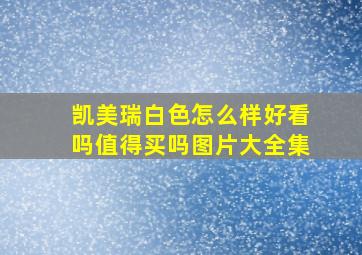 凯美瑞白色怎么样好看吗值得买吗图片大全集